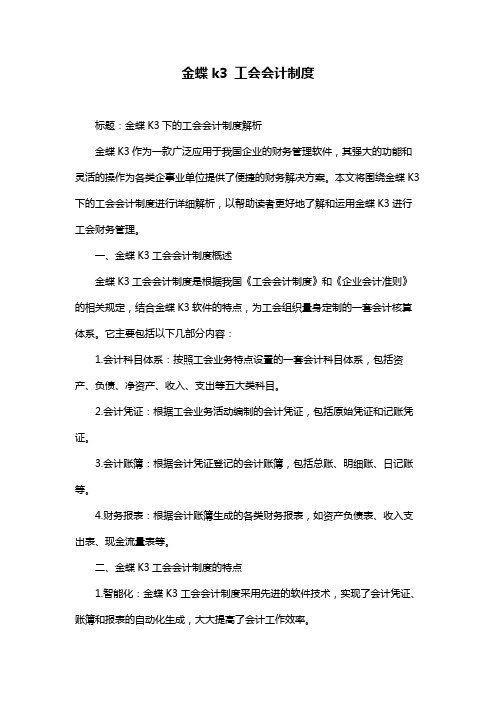 金蝶 k3 工会会计制度

标题：金蝶 K3 下的工会会计制度解析

金蝶 K3 作为一款广泛应用于我国企业的财务管理软件，其强大的功能和灵活的操作为各类企事业单位提供了便捷的财务解决方案。本文将围绕金蝶 K3 下的工会会计制度进行详细解析，以帮助读者更好地了解和运用金蝶 K3 进行工会财务管理。

一、金蝶 K3 工会会计制度概述

金蝶 K3 工会会计制度是根据我国《工会会计制度》和《企业会计准则》的相关规定，结合金蝶 K3 软件的特点，为工会组织量身定制的一套会计核算体系。它主要包括以下几部分内容：

1.会计科目体系：按照工会业务特点设置的一套会计科目体系，包括资产、负债、净资产、收入、支出等五大类科目。

2.会计凭证：根据工会业务活动编制的会计凭证，包括原始凭证和记账凭证。

3.会计账簿：根据会计凭证登记的会计账簿，包括总账、明细账、日记账等。

4.财务报表：根据会计账簿生成的各类财务报表，如资产负债表、收入支出表、现金流量表等。

二、金蝶 K3 工会会计制度的特点

1.智能化：金蝶 K3 工会会计制度采用先进的软件技术，实现了会计凭证、账簿和报表的自动化生成，大大提高了会计工作效率。